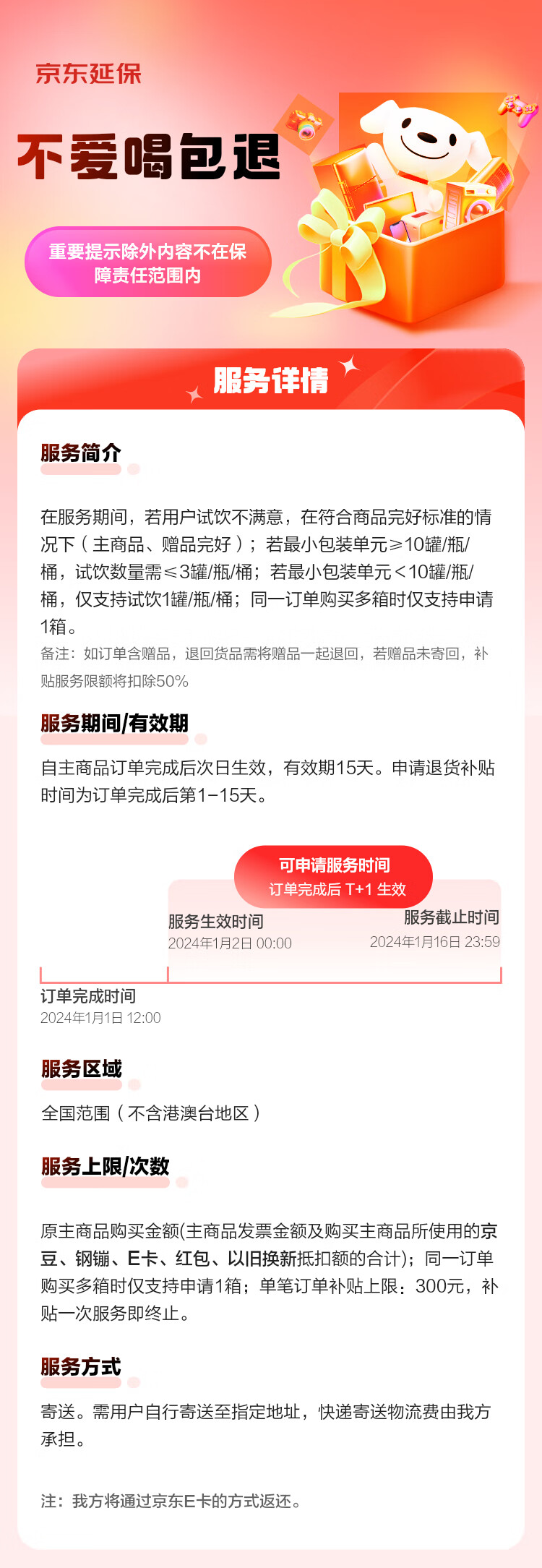 京东延保

不爱喝包退

重要提示除外内容不在保障责任范围内

服务详情

服务简介

在服务期间，若用户试饮不满意，在符合商品完好标准的情况下（主商品、赠品完好）；若最小包装单元≥10罐/瓶/桶，试饮数量需≤3罐/瓶/桶；若最小包装单元<10罐/瓶/桶，仅支持试饮1罐/瓶/桶；同一订单购买多箱时仅支持申请1箱。

备注：如订单含赠品，退回货品需将赠品一起退回，若赠品未寄回，补贴服务限额将扣除50%

服务期间/有效期

自主商品订单完成后次日生效，有效期15天。申请退货补贴时间为订单完成后第1-15天。

可申请服务时间
订单完成后 T+1 生效

服务生效时间
2024年1月2日 00:00

服务截止时间
2024年1月16日 23:59

订单完成时间
2024年1月1日 12:00

服务区域

全国范围（不含港澳台地区）

服务上限/次数

原主商品购买金额(主商品发票金额及购买主商品所使用的京豆、钢镚、E卡、红包、以旧换新抵扣额的合计)；同一订单购买多箱时仅支持申请1箱；单笔订单补贴上限：300元，补贴一次服务即终止。

服务方式

寄送。需用户自行寄送至指定地址，快递寄送物流费由我方承担。

注：我方将通过京东E卡的方式返还。